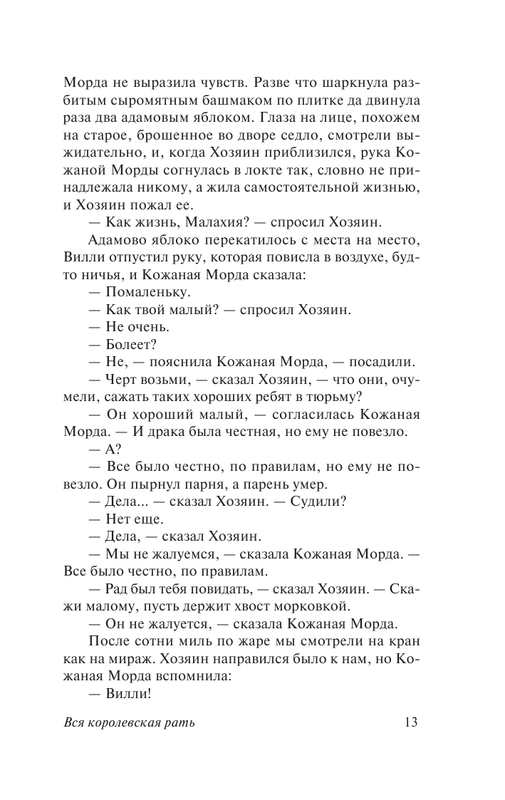 Морда не выразила чувств. Разве что шаркнула разбитым сыромятным башмаком по плитке да двинула раза два адамовым яблоком. Глаза на лице, похожем на старое, брошенное во дворе седло, смотрели выжидательно, и, когда Хозяин приблизился, рука Кожаной Морды согнулась в локте так, словно не принадлежала никому, а жила самостоятельной жизнью, и Хозяин пожал ее.

— Как жизнь, Малахия? — спросил Хозяин.

Адамово яблоко перекатилось с места на место, Вилли отпустил руку, которая повисла в воздухе, будто ничья, и Кожаная Морда сказала:

— Помаленьку.

— Как твой малый? — спросил Хозяин.

— Не очень.

— Болеет?

— Не, — пояснила Кожаная Морда, — посадили.

— Черт возьми, — сказал Хозяин, — что они, очумели, сажать таких хороших ребят в тюрьму?

— Он хороший малый, — согласилась Кожаная Морда. — И драка была честная, но ему не повезло.

— А?

— Все было честно, по правилам, но ему не повезло. Он пырнул парня, а парень умер.

— Дела... — сказал Хозяин. — Судили?

— Нет еще.

— Дела, — сказал Хозяин.

— Мы не жалуемся, — сказала Кожаная Морда. — Все было честно, по правилам.

— Рад был тебя повидать, — сказал Хозяин. — Скажи малому, пусть держит хвост морковкой.

— Он не жалуется, — сказала Кожаная Морда.

После сотни миль по жаре мы смотрели на кран как на мираж. Хозяин направился было к нам, но Кожаная Морда вспомнила:

— Вилли!

Вся королевская рать 13